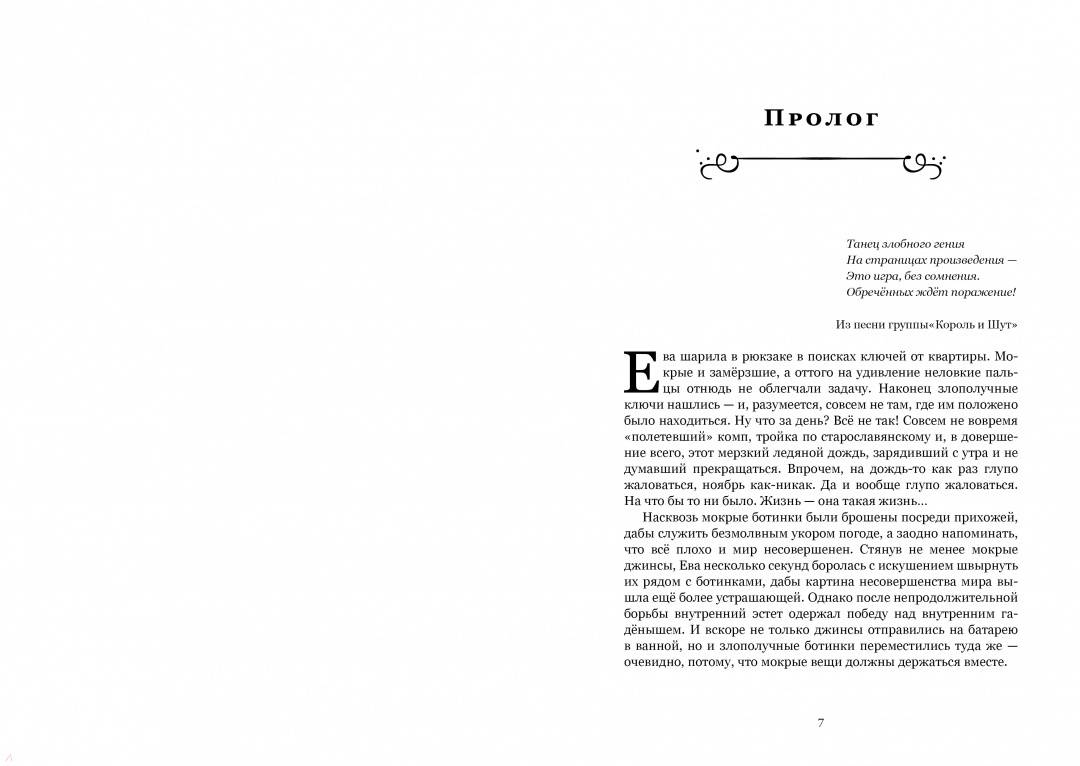 Пролог

Танец злобного гения
На страницах произведения —
Это игра, без сомнения.
Обречённых ждёт поражение!

Из песни группы«Король и Шут»

Ева шарила в рюкзаке в поисках ключей от квартиры. Мокрые и замёрзшие, а оттого на удивление неловкие пальцы отнюдь не облегчали задачу. Наконец злополучные ключи нашлись — и, разумеется, совсем не там, где им положено было находиться. Ну что за день? Всё не так! Совсем не вовремя «полетевший» комп, тройка по старославянскому и, в довершение всего, этот мерзкий ледяной дождь, зарядивший с утра и не думавший прекращаться. Впрочем, на дождь-то как раз глупо жаловаться, ноябрь как-никак. Да и вообще глупо жаловаться. На что бы то ни было. Жизнь — она такая жизнь...

Насквозь мокрые ботинки были брошены посреди прихожей, дабы служить безмолвным укором погоде, а заодно напоминать, что всё плохо и мир несовершенен. Стянув не менее мокрые джинсы, Ева несколько секунд боролась с искушением швырнуть их рядом с ботинками, дабы картина несовершенства мира вышла ещё более устрашающей. Однако после непродолжительной борьбы внутренний эстет одержал победу над внутренним гадёнышем. И вскоре не только джинсы отправились на батарею в ванной, но и злополучные ботинки переместились туда же — очевидно, потому, что мокрые вещи должны держаться вместе.

7